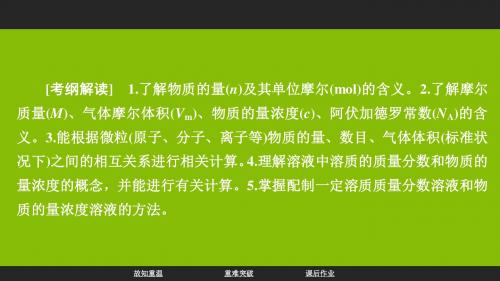 [考纲解读]　1.了解物质的量($n$)及其单位摩尔(mol)的含义。2.了解摩尔质量($M$)、气体摩尔体积($V_m$)、物质的量浓度($c$)、阿伏加德罗常数($N_A$)的含义。3.能根据微粒(原子、分子、离子等)物质的量、数目、气体体积(标准状况下)之间的相互关系进行相关计算。4.理解溶液中溶质的质量分数和物质的量浓度的概念，并能进行有关计算。5.掌握配制一定溶质质量分数溶液和物质的量浓度溶液的方法。

故知重温　重难突破　课后作业